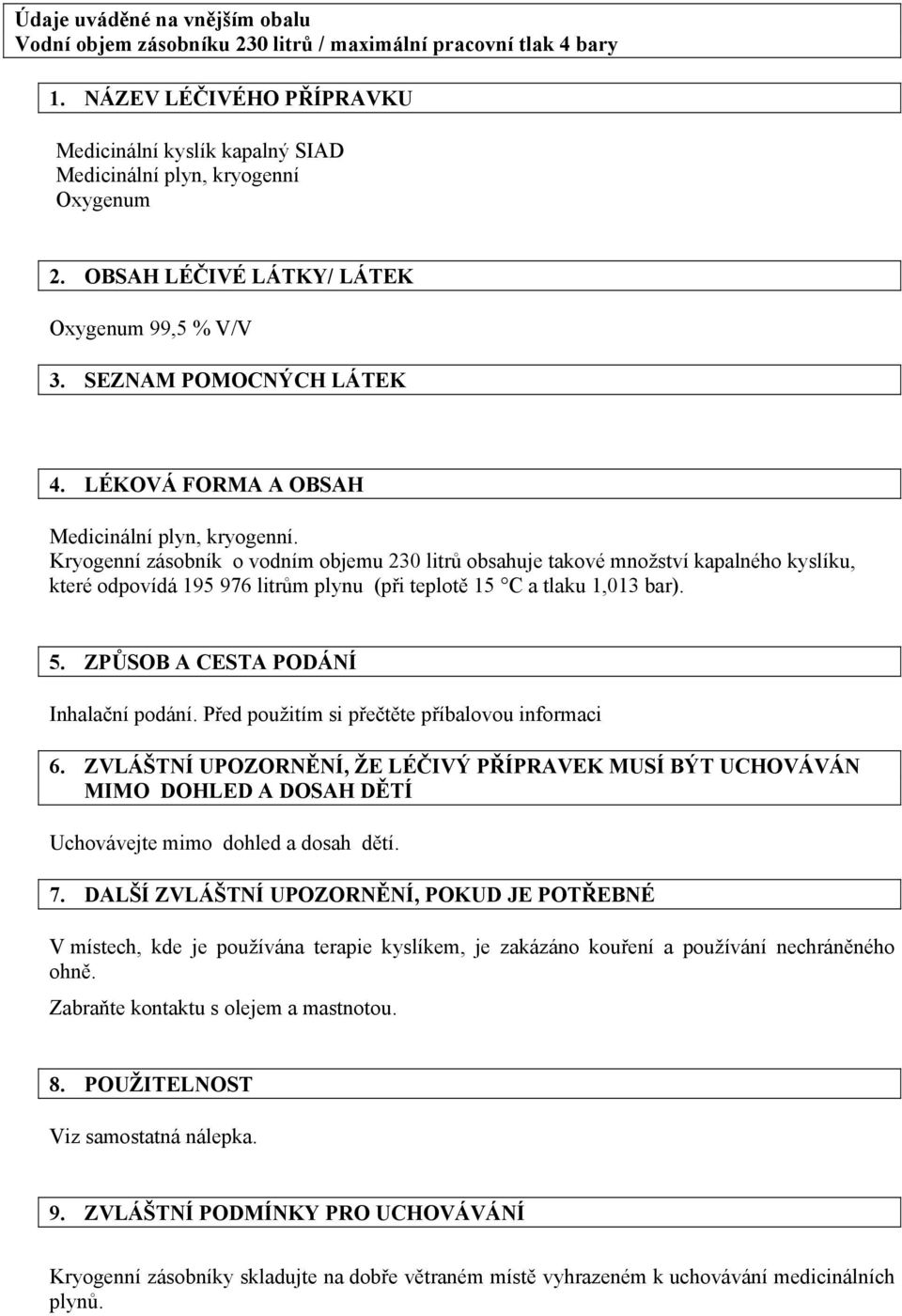 Údaje uváděné na vnějším obalu
Vodní objem zásobníku 230 litrů / maximální pracovní tlak 4 bary

1. NÁZEV LÉČIVÉHO PŘÍPRAVKU

Medicinální kyslík kapalný SIAD
Medicinální plyn, kryogenní
Oxygenum

2. OBSAH LÉČIVÉ LÁTKY/ LÁTEK

Oxygenum 99,5 % V/V

3. SEZNAM POMOCNÝCH LÁTEK

4. LÉKOVÁ FORMA A OBSAH

Medicinální plyn, kryogenní.
Kryogenní zásobník o vodním objemu 230 litrů obsahuje takové množství kapalného kyslíku, které odpovídá 195 976 litrům plynu (při teplotě 15 °C a tlaku 1,013 bar).

5. ZPŮSOB A CESTA PODÁNÍ

Inhalační podání. Před použitím si přečtěte příbalovou informaci

6. ZVLÁŠTNÍ UPOZORNĚNÍ, ŽE LÉČIVÝ PŘÍPRAVEK MUSÍ BÝT UCHOVÁVÁN MIMO DOHLED A DOSAH DĚTÍ

Uchovávejte mimo dohled a dosah dětí.

7. DALŠÍ ZVLÁŠTNÍ UPOZORNĚNÍ, POKUD JE POTŘEBNÉ

V místech, kde je používána terapie kyslíkem, je zakázáno kouření a používání nechráněného ohně.
Zabraňte kontaktu s olejem a mastnotou.

8. POUŽITELNOST

Viz samostatná nálepka.

9. ZVLÁŠTNÍ PODMÍNKY PRO UCHOVÁVÁNÍ

Kryogenní zásobníky skladujte na dobře větraném místě vyhrazeném k uchovávání medicinálních plynů.